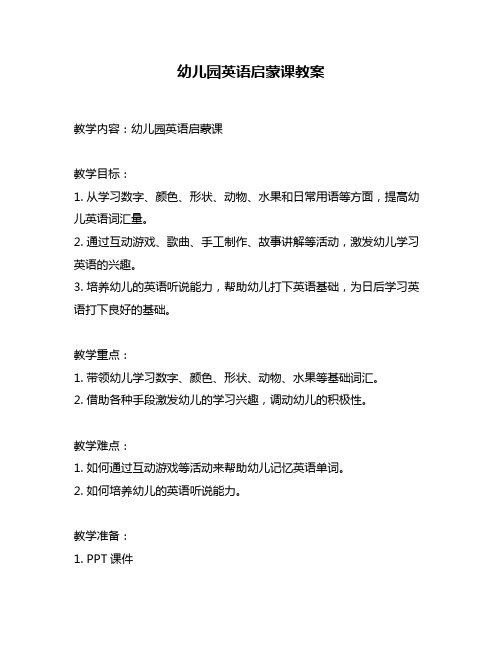 幼儿园英语启蒙课教案

教学内容：幼儿园英语启蒙课

教学目标：
1. 从学习数字、颜色、形状、动物、水果和日常用语等方面，提高幼儿英语词汇量。
2. 通过互动游戏、歌曲、手工制作、故事讲解等活动，激发幼儿学习英语的兴趣。
3. 培养幼儿的英语听说能力，帮助幼儿打下英语基础，为日后学习英语打下良好的基础。

教学重点：
1. 带领幼儿学习数字、颜色、形状、动物、水果等基础词汇。
2. 借助各种手段激发幼儿的学习兴趣，调动幼儿的积极性。

教学难点：
1. 如何通过互动游戏等活动来帮助幼儿记忆英语单词。
2. 如何培养幼儿的英语听说能力。

教学准备：
1. PPT 课件